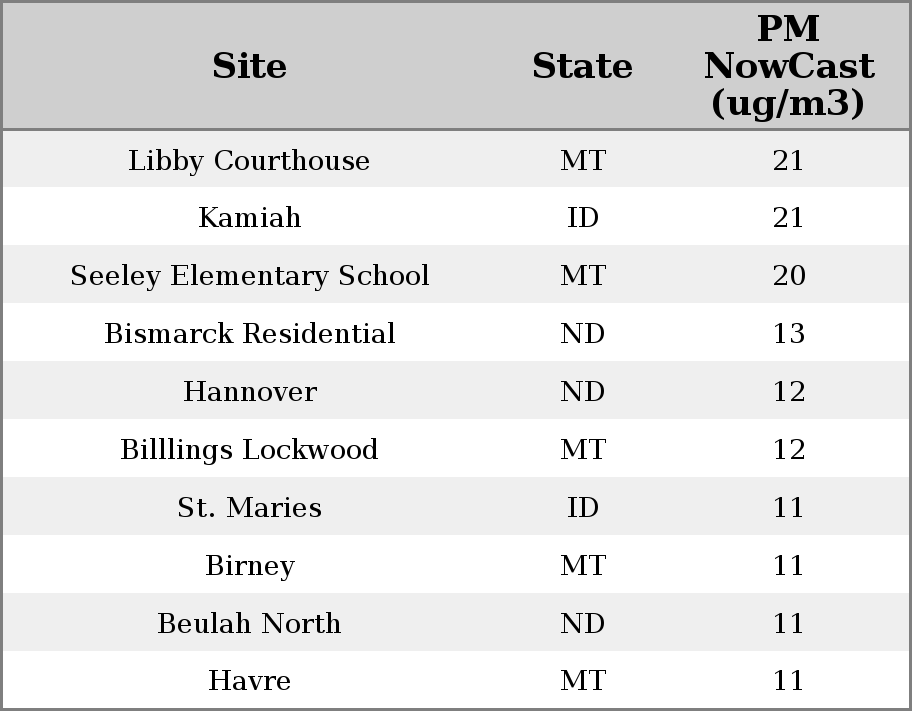 | Site | State | PM NowCast (ug/m3) |
|---|---|---|
| Libby Courthouse | MT | 21 |
| Kamiah | ID | 21 |
| Seeley Elementary School | MT | 20 |
| Bismarck Residential | ND | 13 |
| Hannover | ND | 12 |
| Billlings Lockwood | MT | 12 |
| St. Maries | ID | 11 |
| Birney | MT | 11 |
| Beulah North | ND | 11 |
| Havre | MT | 11 |